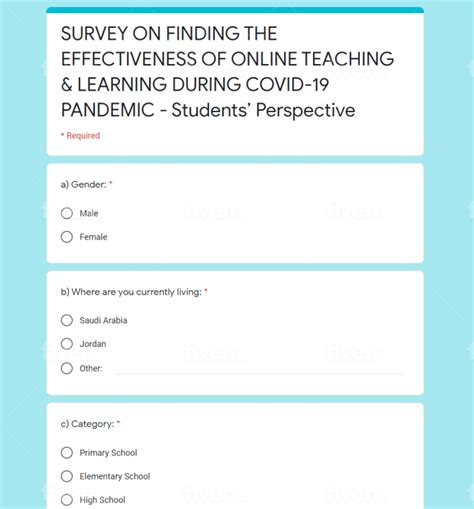 SURVEY ON FINDING THE EFFECTIVENESS OF ONLINE TEACHING & LEARNING DURING COVID-19 PANDEMIC - Students' Perspective

* Required

a) Gender: *

Male

Female

b) Where are you currently living: *

Saudi Arabia

Jordan

Other:

c) Category: *

Primary School

Elementary School

High School